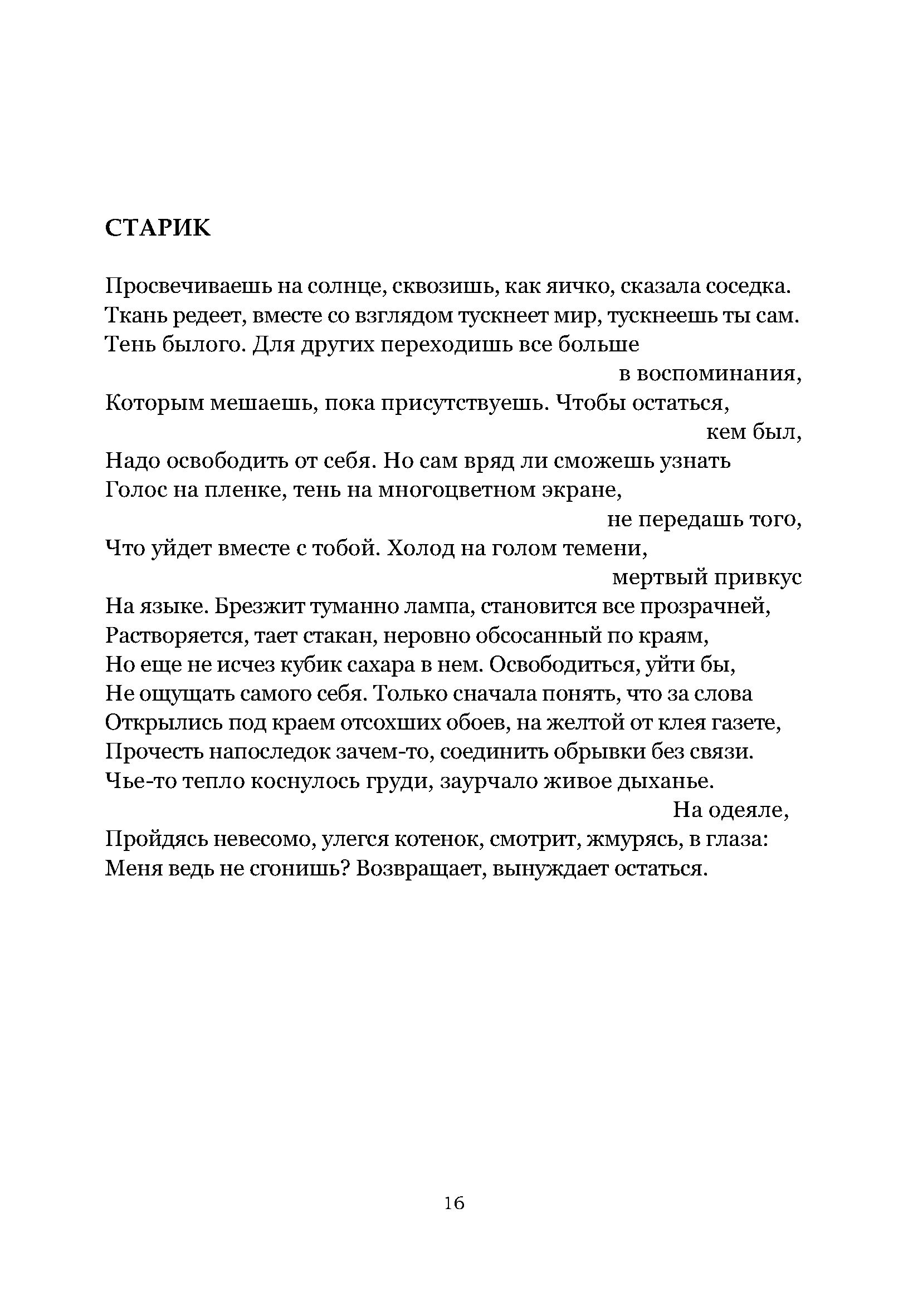 СТАРИК

Просвечиваешь на солнце, сквозишь, как яичко, сказала соседка.
Ткань редеет, вместе со взглядом тускнеет мир, тускнеешь ты сам.
Тень былого. Для других переходишь все больше
в воспоминания,
Которым мешаешь, пока присутствуешь. Чтобы остаться,
кем был,
Надо освободить от себя. Но сам вряд ли сможешь узнать
Голос на пленке, тень на многоцветном экране,
не передашь того,
Что уйдет вместе с тобой. Холод на голом темени,
мертвый привкус
На языке. Брезжит туманно лампа, становится все прозрачней,
Растворяется, тает стакан, неровно обсосанный по краям,
Но еще не исчез кубик сахара в нем. Освободиться, уйти бы,
Не ощущать самого себя. Только сначала понять, что за слова
Открылись под краем отсохших обоев, на желтой от клея газете,
Прочесть напоследок зачем-то, соединить обрывки без связи.
Чье-то тепло коснулось груди, заурчало живое дыханье.
На одеяле,
Пройдясь невесомо, улегся котенок, смотрит, жмурясь, в глаза:
Меня ведь не сгонишь? Возвращает, вынуждает остаться.

16